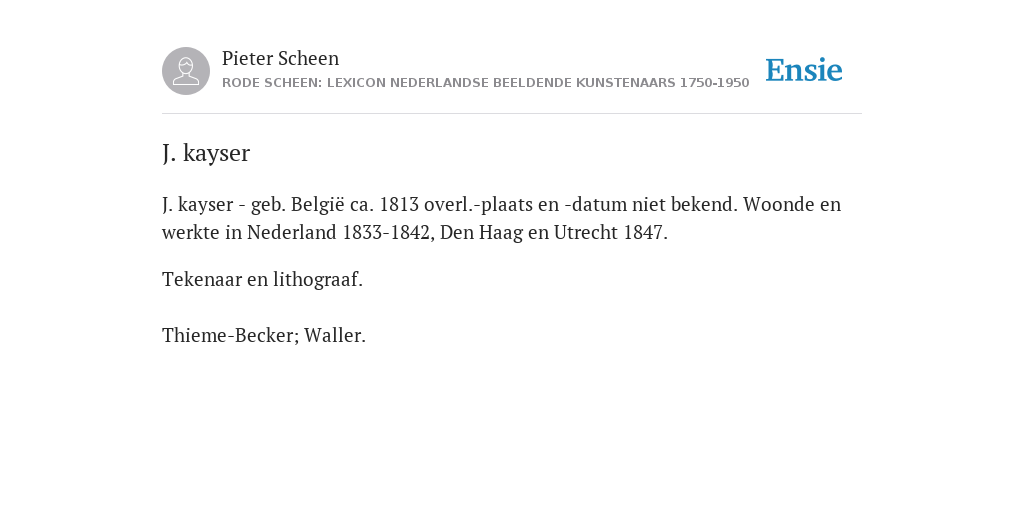 Pieter Scheen
RODE SCHEEN: LEXICON NEDERLANDSE BEELDENDE KUNSTENAARS 1750-1950

Ensie

J. kayser

J. kayser - geb. België ca. 1813 overl.-plaats en -datum niet bekend. Woonde en werkte in Nederland 1833-1842, Den Haag en Utrecht 1847.

Tekenaar en lithograaf.

Thieme-Becker; Waller.